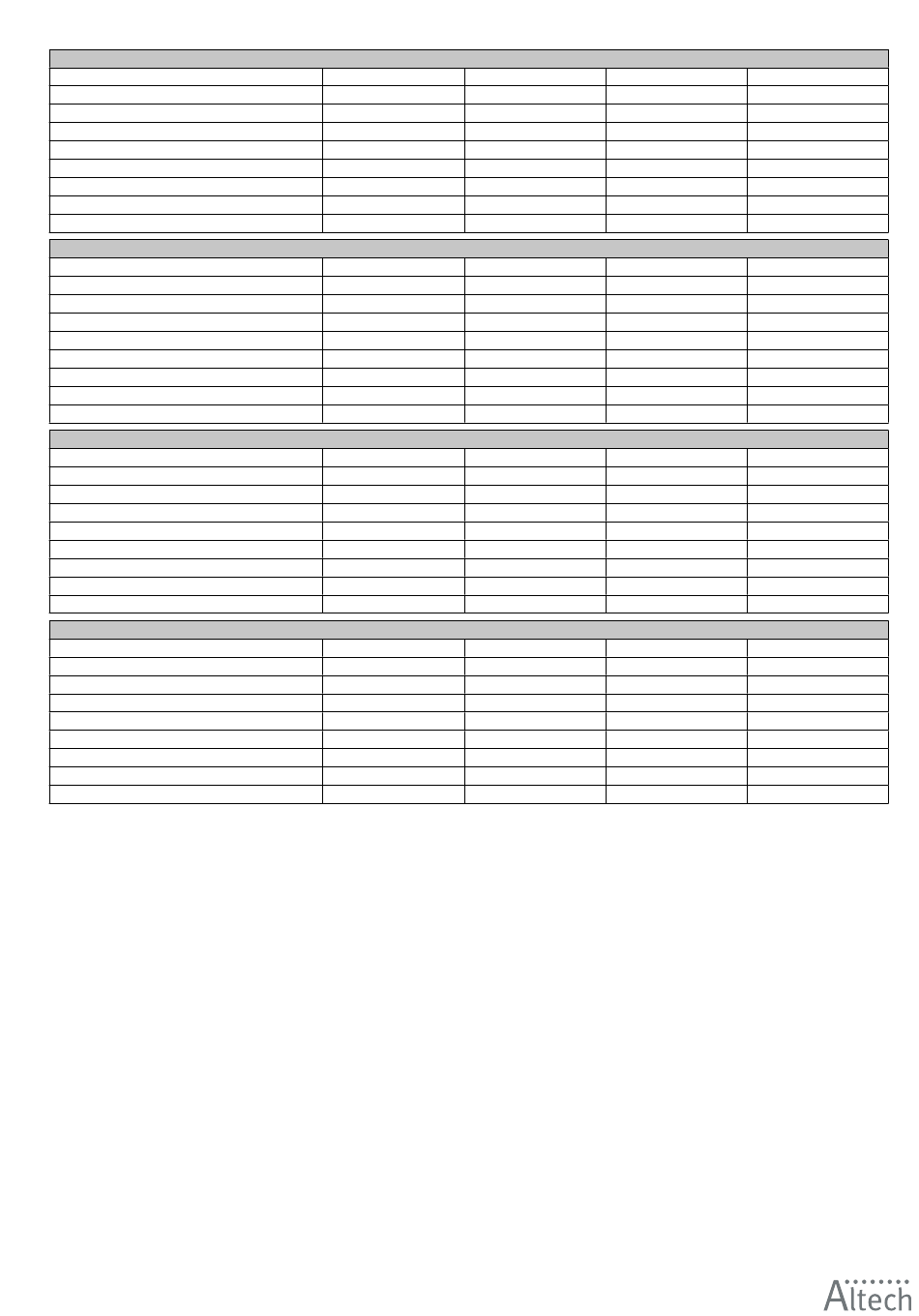 Altech